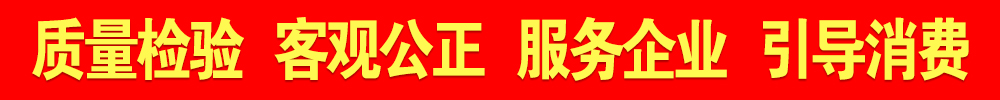 质量检验 客观公正 服务企业 引导消费